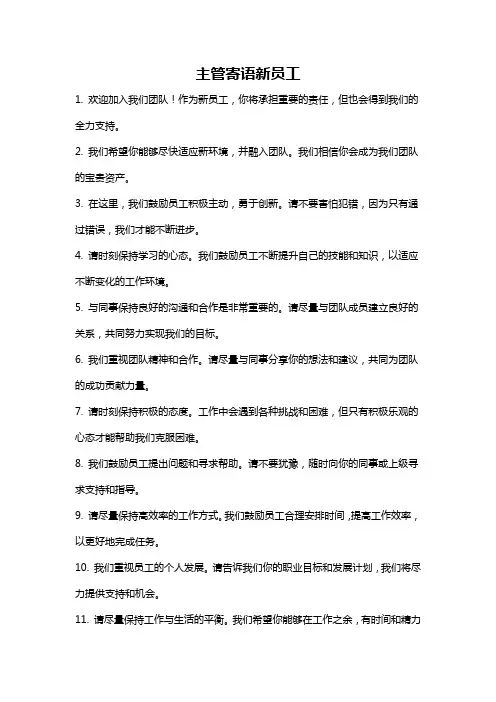 主管寄语新员工

1. 欢迎加入我们团队！作为新员工，你将承担重要的责任，但也会得到我们的全力支持。

2. 我们希望你能够尽快适应新环境，并融入团队。我们相信你会成为我们团队的宝贵资产。

3. 在这里，我们鼓励员工积极主动，勇于创新。请不要害怕犯错，因为只有通过错误，我们才能不断进步。

4. 请时刻保持学习的心态。我们鼓励员工不断提升自己的技能和知识，以适应不断变化的工作环境。

5. 与同事保持良好的沟通和合作是非常重要的。请尽量与团队成员建立良好的关系，共同努力实现我们的目标。

6. 我们重视团队精神和合作。请尽量与同事分享你的想法和建议，共同为团队的成功贡献力量。

7. 请时刻保持积极的态度。工作中会遇到各种挑战和困难，但只有积极乐观的心态才能帮助我们克服困难。

8. 我们鼓励员工提出问题和寻求帮助。请不要犹豫，随时向你的同事或上级寻求支持和指导。

9. 请尽量保持高效率的工作方式。我们鼓励员工合理安排时间，提高工作效率，以更好地完成任务。

10. 我们重视员工的个人发展。请告诉我们你的职业目标和发展计划，我们将尽力提供支持和机会。

11. 请尽量保持工作与生活的平衡。我们希望你能够在工作之余，有时间和精力